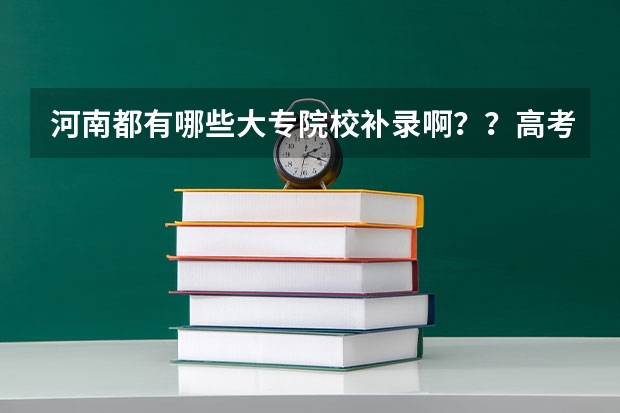 河南都有哪些大专院校补录啊？？高考